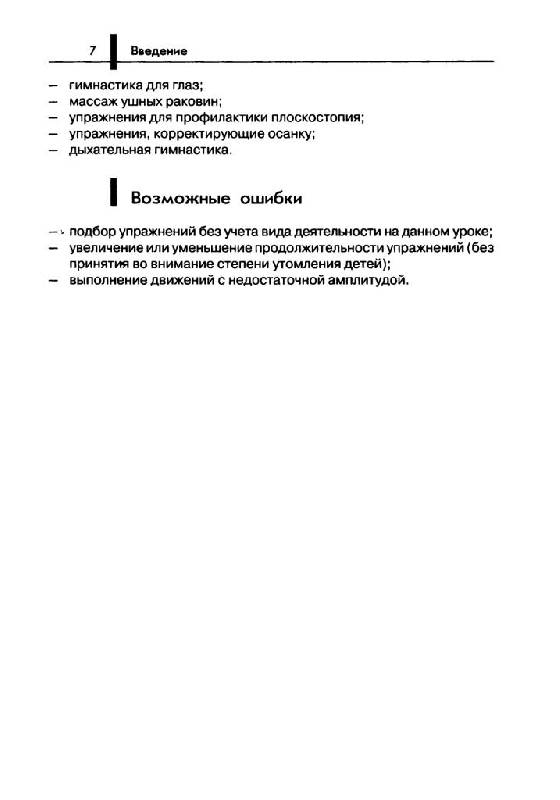 7 Введение

– гимнастика для глаз;
– массаж ушных раковин;
– упражнения для профилактики плоскостопия;
– упражнения, корректирующие осанку;
– дыхательная гимнастика.

Возможные ошибки

– подбор упражнений без учета вида деятельности на данном уроке;
– увеличение или уменьшение продолжительности упражнений (без принятия во внимание степени утомления детей);
– выполнение движений с недостаточной амплитудой.